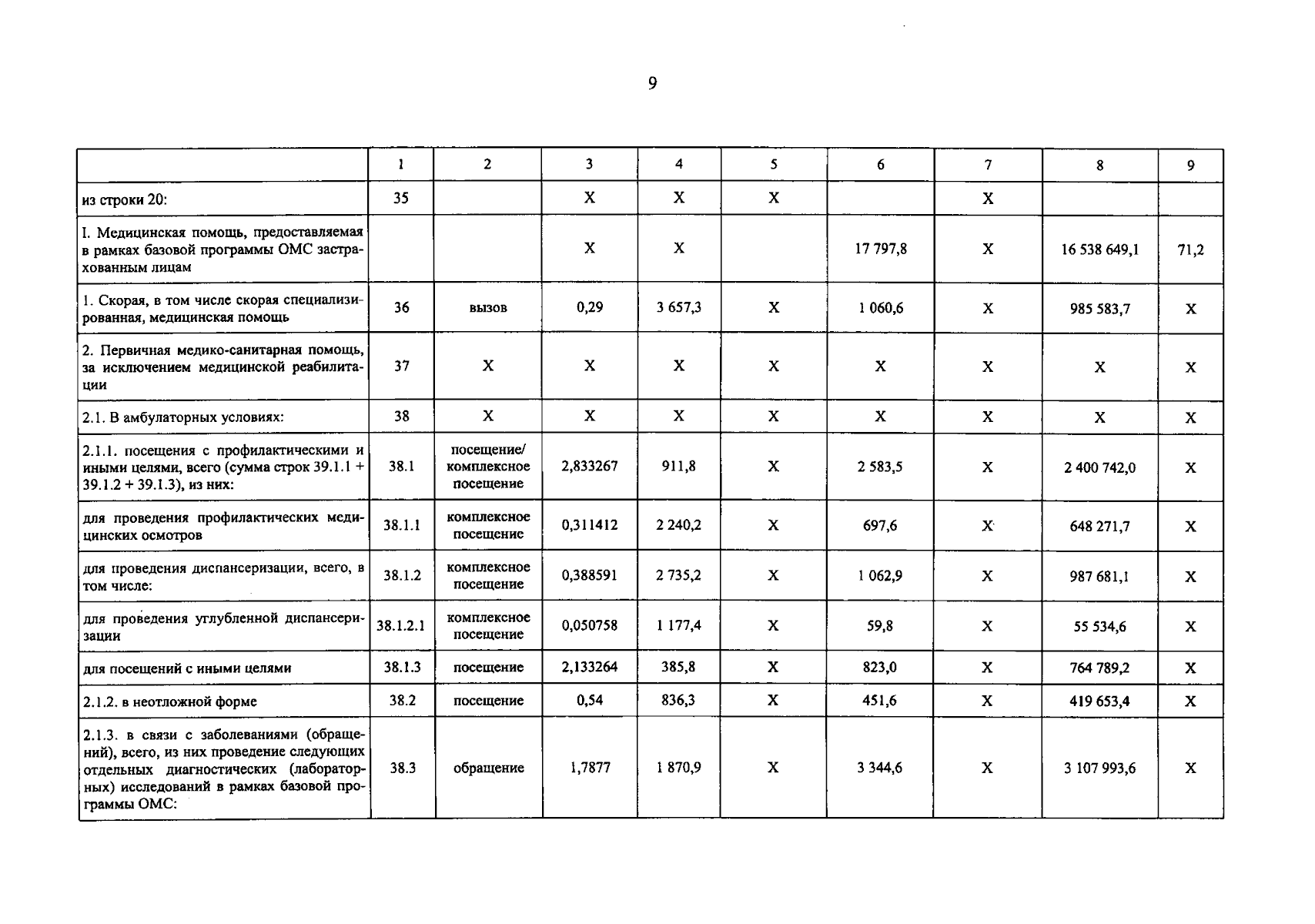 9

|  | 1 | 2 | 3 | 4 | 5 | 6 | 7 | 8 | 9 |
|---|---|---|---|---|---|---|---|---|---|
| из строки 20: | 35 |  | X | X | X |  | X |  |  |
| I. Медицинская помощь, предоставляемая в рамках базовой программы ОМС застрахованным лицам |  |  | X | X |  | 17 797,8 | X | 16 538 649,1 | 71,2 |
| 1. Скорая, в том числе скорая специализированная, медицинская помощь | 36 | вызов | 0,29 | 3 657,3 | X | 1 060,6 | X | 985 583,7 | X |
| 2. Первичная медико-санитарная помощь, за исключением медицинской реабилитации | 37 | X | X | X | X | X | X | X | X |
| 2.1. В амбулаторных условиях: | 38 | X | X | X | X | X | X | X | X |
| 2.1.1. посещения с профилактическими и иными целями, всего (сумма строк 39.1.1 + 39.1.2 + 39.1.3), из них: | 38.1 | посещение/ комплексное посещение | 2,833267 | 911,8 | X | 2 583,5 | X | 2 400 742,0 | X |
| для проведения профилактических медицинских осмотров | 38.1.1 | комплексное посещение | 0,311412 | 2 240,2 | X | 697,6 | X | 648 271,7 | X |
| для проведения диспансеризации, всего, в том числе: | 38.1.2 | комплексное посещение | 0,388591 | 2 735,2 | X | 1 062,9 | X | 987 681,1 | X |
| для проведения углубленной диспансеризации | 38.1.2.1 | комплексное посещение | 0,050758 | 1 177,4 | X | 59,8 | X | 55 534,6 | X |
| для посещений с иными целями | 38.1.3 | посещение | 2,133264 | 385,8 | X | 823,0 | X | 764 789,2 | X |
| 2.1.2. в неотложной форме | 38.2 | посещение | 0,54 | 836,3 | X | 451,6 | X | 419 653,4 | X |
| 2.1.3. в связи с заболеваниями (обращений), всего, из них проведение следующих отдельных диагностических (лабораторных) исследований в рамках базовой программы ОМС: | 38.3 | обращение | 1,7877 | 1 870,9 | X | 3 344,6 | X | 3 107 993,6 | X |